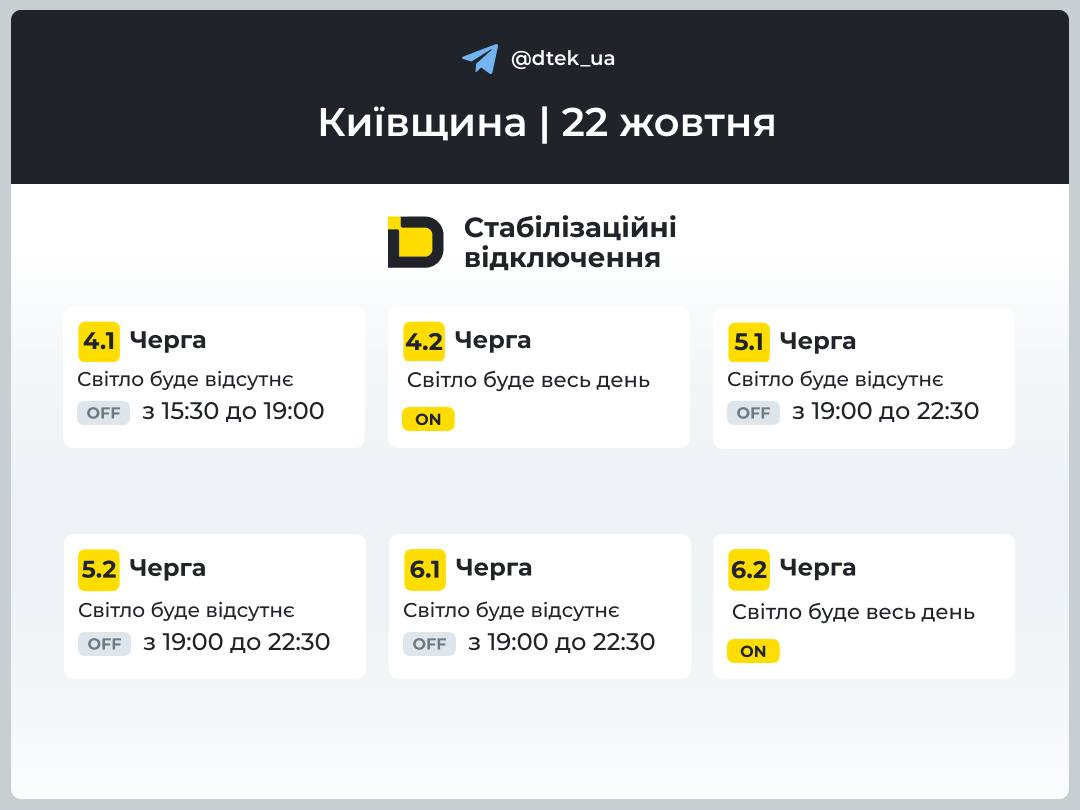 @dtek_ua

Київщина | 22 жовтня

Стабілізаційні відключення

4.1 Черга
Світло буде відсутнє
OFF з 15:30 до 19:00

4.2 Черга
Світло буде весь день
ON

5.1 Черга
Світло буде відсутнє
OFF з 19:00 до 22:30

5.2 Черга
Світло буде відсутнє
OFF з 19:00 до 22:30

6.1 Черга
Світло буде відсутнє
OFF з 19:00 до 22:30

6.2 Черга
Світло буде весь день
ON